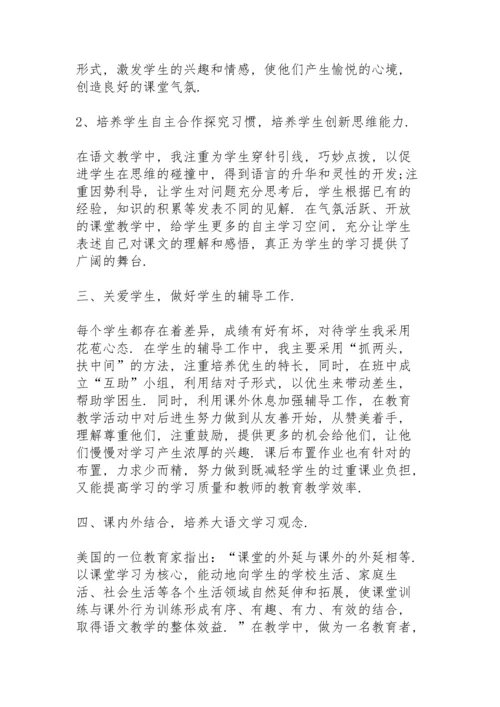 形式，激发学生的兴趣和情感，使他们产生愉悦的心境，创造良好的课堂气氛.

2、培养学生自主合作探究习惯，培养学生创新思维能力.

在语文教学中，我注重为学生穿针引线，巧妙点拨，以促进学生在思维的碰撞中，得到语言的升华和灵性的开发;注重因势利导，让学生对问题充分思考后，学生根据已有的经验，知识的积累等发表不同的见解.在气氛活跃、开放的课堂教学中，给学生更多的自主学习空间，充分让学生表述自己对课文的理解和感悟，真正为学生的学习提供了广阔的舞台.

三、关爱学生，做好学生的辅导工作.

每个学生都存在着差异，成绩有好有坏，对待学生我采用花苞心态.在学生的辅导工作中，我主要采用“抓两头，扶中间”的方法，注重培养优生的特长，同时，在班中成立“互助”小组，利用结对子形式，以优生来带动差生，帮助学困生.同时，利用课外休息加强辅导工作，在教育教学活动中对后进生努力做到从友善开始，从赞美着手，理解尊重他们，注重鼓励，提供更多的机会给他们，让他们慢慢对学习产生浓厚的兴趣.课后布置作业也有针对的布置，力求少而精，努力做到既减轻学生的过重课业负担，又能提高学习的学习质量和教师的教育教学效率.

四、课内外结合，培养大语文学习观念.

美国的一位教育家指出：“课堂的外延与课外的外延相等.以课堂学习为核心，能动地向学生的学校生活、家庭生活、社会生活等各个生活领域自然延伸和拓展，使课堂训练与课外行为训练形成有序、有趣、有力、有效的结合，取得语文教学的整体效益.”在教学中，做为一名教育者，